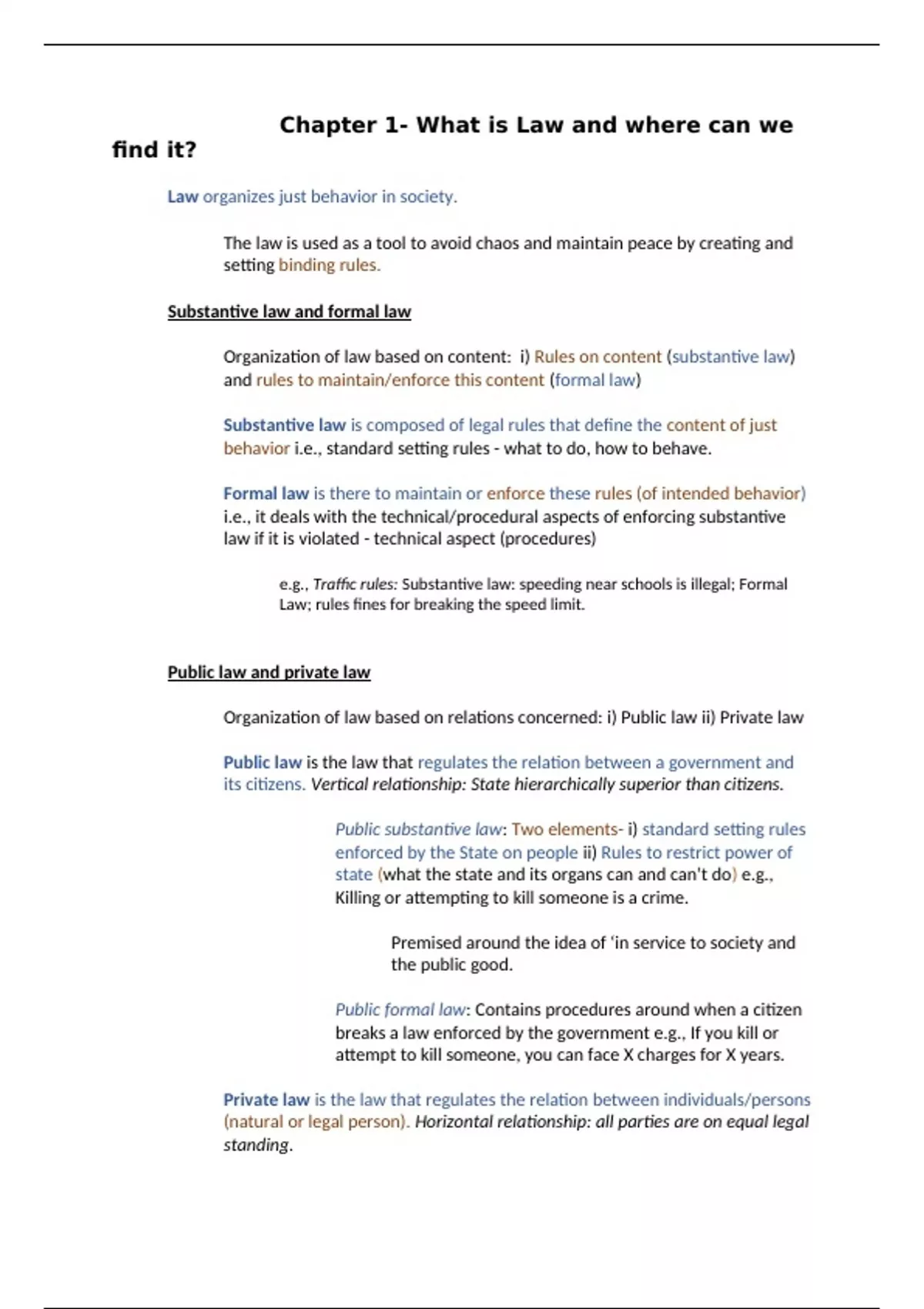 Chapter 1- What is Law and where can we find it?

Law organizes just behavior in society.

The law is used as a tool to avoid chaos and maintain peace by creating and setting binding rules.

Substantive law and formal law

Organization of law based on content: i) Rules on content (substantive law) and rules to maintain/enforce this content (formal law)

Substantive law is composed of legal rules that define the content of just behavior i.e., standard setting rules - what to do, how to behave.

Formal law is there to maintain or enforce these rules (of intended behavior) i.e., it deals with the technical/procedural aspects of enforcing substantive law if it is violated - technical aspect (procedures)

e.g., Traffic rules: Substantive law: speeding near schools is illegal; Formal Law; rules fines for breaking the speed limit.

Public law and private law

Organization of law based on relations concerned: i) Public law ii) Private law

Public law is the law that regulates the relation between a government and its citizens. Vertical relationship: State hierarchically superior than citizens.

Public substantive law: Two elements- i) standard setting rules enforced by the State on people ii) Rules to restrict power of state (what the state and its organs can and can't do) e.g., Killing or attempting to kill someone is a crime.

Premised around the idea of 'in service to society and the public good.

Public formal law: Contains procedures around when a citizen breaks a law enforced by the government e.g., If you kill or attempt to kill someone, you can face X charges for X years.

Private law is the law that regulates the relation between individuals/persons (natural or legal person). Horizontal relationship: all parties are on equal legal standing.